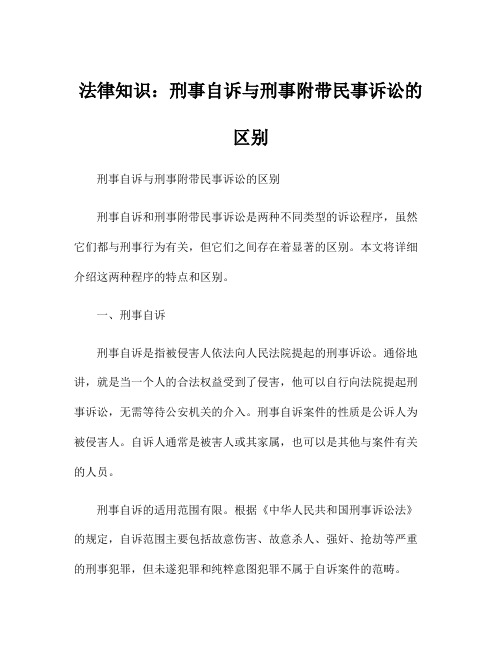 法律知识：刑事自诉与刑事附带民事诉讼的区别

刑事自诉与刑事附带民事诉讼的区别

刑事自诉和刑事附带民事诉讼是两种不同类型的诉讼程序，虽然它们都与刑事行为有关，但它们之间存在着显著的区别。本文将详细介绍这两种程序的特点和区别。

一、刑事自诉

刑事自诉是指被侵害人依法向人民法院提起的刑事诉讼。通俗地讲，就是当一个人的合法权益受到了侵害，他可以自行向法院提起刑事诉讼，无需等待公安机关的介入。刑事自诉案件的性质是公诉人为被侵害人。自诉人通常是被害人或其家属，也可以是其他与案件有关的人员。

刑事自诉的适用范围有限。根据《中华人民共和国刑事诉讼法》的规定，自诉范围主要包括故意伤害、故意杀人、强奸、抢劫等严重的刑事犯罪，但未遂犯罪和纯粹意图犯罪不属于自诉案件的范畴。